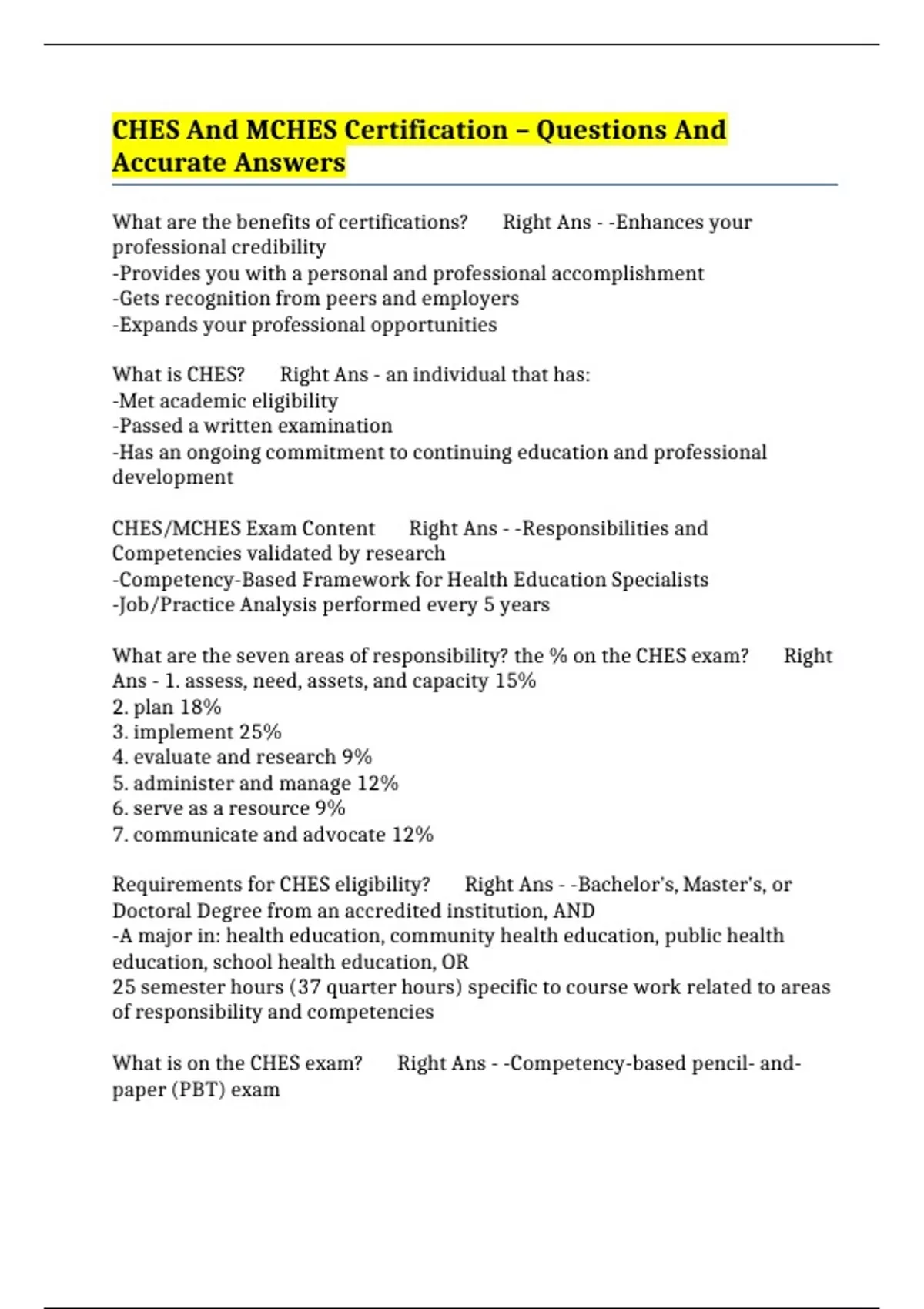 CHES And MCHES Certification – Questions And Accurate Answers

What are the benefits of certifications? Right Ans - -Enhances your professional credibility
-Provides you with a personal and professional accomplishment
-Gets recognition from peers and employers
-Expands your professional opportunities

What is CHES? Right Ans - an individual that has:
-Met academic eligibility
-Passed a written examination
-Has an ongoing commitment to continuing education and professional development

CHES/MCHES Exam Content Right Ans - -Responsibilities and Competencies validated by research
-Competency-Based Framework for Health Education Specialists
-Job/Practice Analysis performed every 5 years

What are the seven areas of responsibility? the % on the CHES exam? Right Ans - 1. assess, need, assets, and capacity 15%
2. plan 18%
3. implement 25%
4. evaluate and research 9%
5. administer and manage 12%
6. serve as a resource 9%
7. communicate and advocate 12%

Requirements for CHES eligibility? Right Ans - -Bachelor's, Master's, or Doctoral Degree from an accredited institution, AND
-A major in: health education, community health education, public health education, school health education, OR
25 semester hours (37 quarter hours) specific to course work related to areas of responsibility and competencies

What is on the CHES exam? Right Ans - -Competency-based pencil- and-paper (PBT) exam